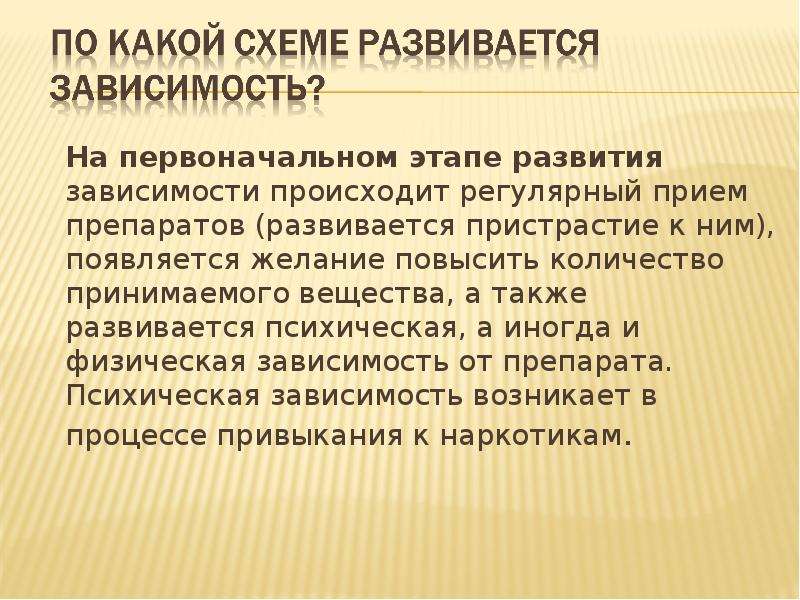 ПО КАКОЙ СХЕМЕ РАЗВИВАЕТСЯ ЗАВИСИМОСТЬ?

На первоначальном этапе развития зависимости происходит регулярный прием препаратов (развивается пристрастие к ним), появляется желание повысить количество принимаемого вещества, а также развивается психическая, а иногда и физическая зависимость от препарата. Психическая зависимость возникает в процессе привыкания к наркотикам.